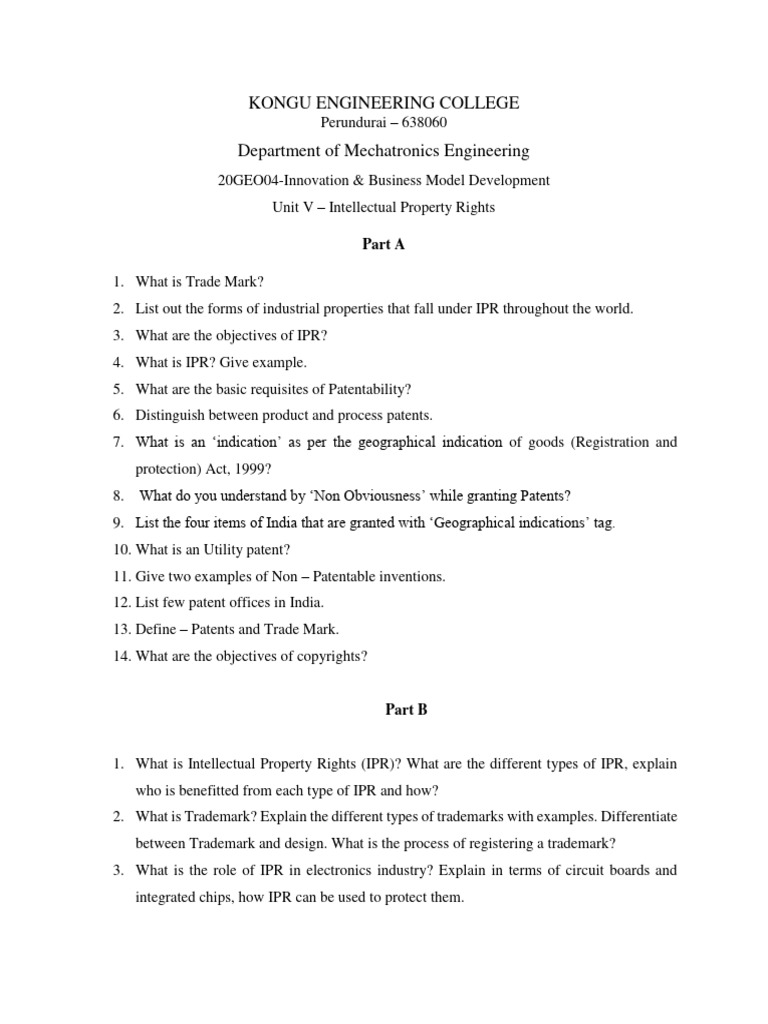 KONGU ENGINEERING COLLEGE
Perundurai – 638060

Department of Mechatronics Engineering

20GEO04-Innovation & Business Model Development

Unit V – Intellectual Property Rights

Part A

1. What is Trade Mark?
2. List out the forms of industrial properties that fall under IPR throughout the world.
3. What are the objectives of IPR?
4. What is IPR? Give example.
5. What are the basic requisites of Patentability?
6. Distinguish between product and process patents.
7. What is an 'indication' as per the geographical indication of goods (Registration and protection) Act, 1999?
8. What do you understand by 'Non Obviousness' while granting Patents?
9. List the four items of India that are granted with 'Geographical indications' tag.
10. What is an Utility patent?
11. Give two examples of Non – Patentable inventions.
12. List few patent offices in India.
13. Define – Patents and Trade Mark.
14. What are the objectives of copyrights?

Part B

1. What is Intellectual Property Rights (IPR)? What are the different types of IPR, explain who is benefitted from each type of IPR and how?
2. What is Trademark? Explain the different types of trademarks with examples. Differentiate between Trademark and design. What is the process of registering a trademark?
3. What is the role of IPR in electronics industry? Explain in terms of circuit boards and integrated chips, how IPR can be used to protect them.